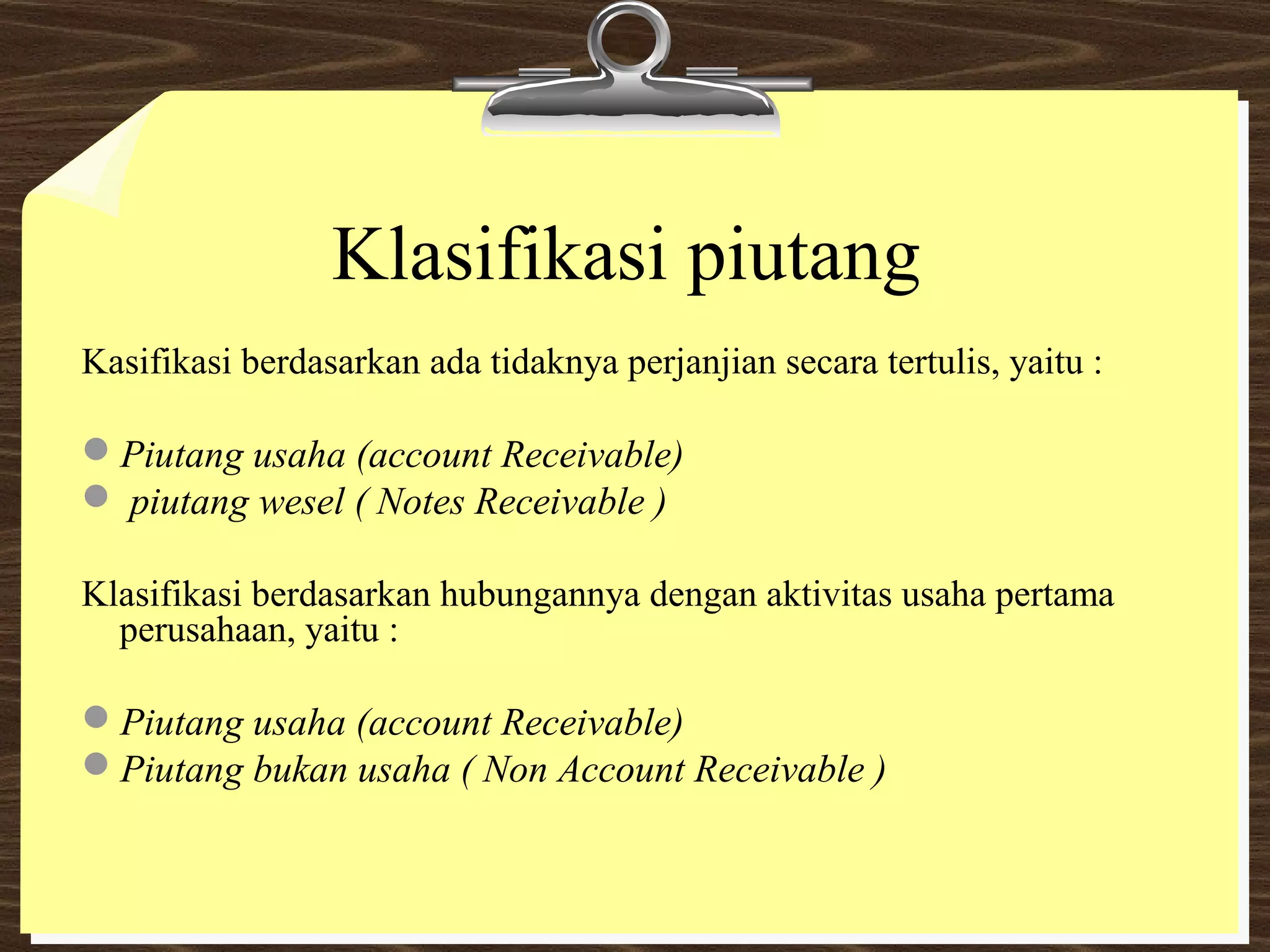 Klasifikasi piutang

Kasifikasi berdasarkan ada tidaknya perjanjian secara tertulis, yaitu :

- Piutang usaha (account Receivable)
- piutang wesel ( Notes Receivable )

Klasifikasi berdasarkan hubungannya dengan aktivitas usaha pertama perusahaan, yaitu :

- Piutang usaha (account Receivable)
- Piutang bukan usaha ( Non Account Receivable )